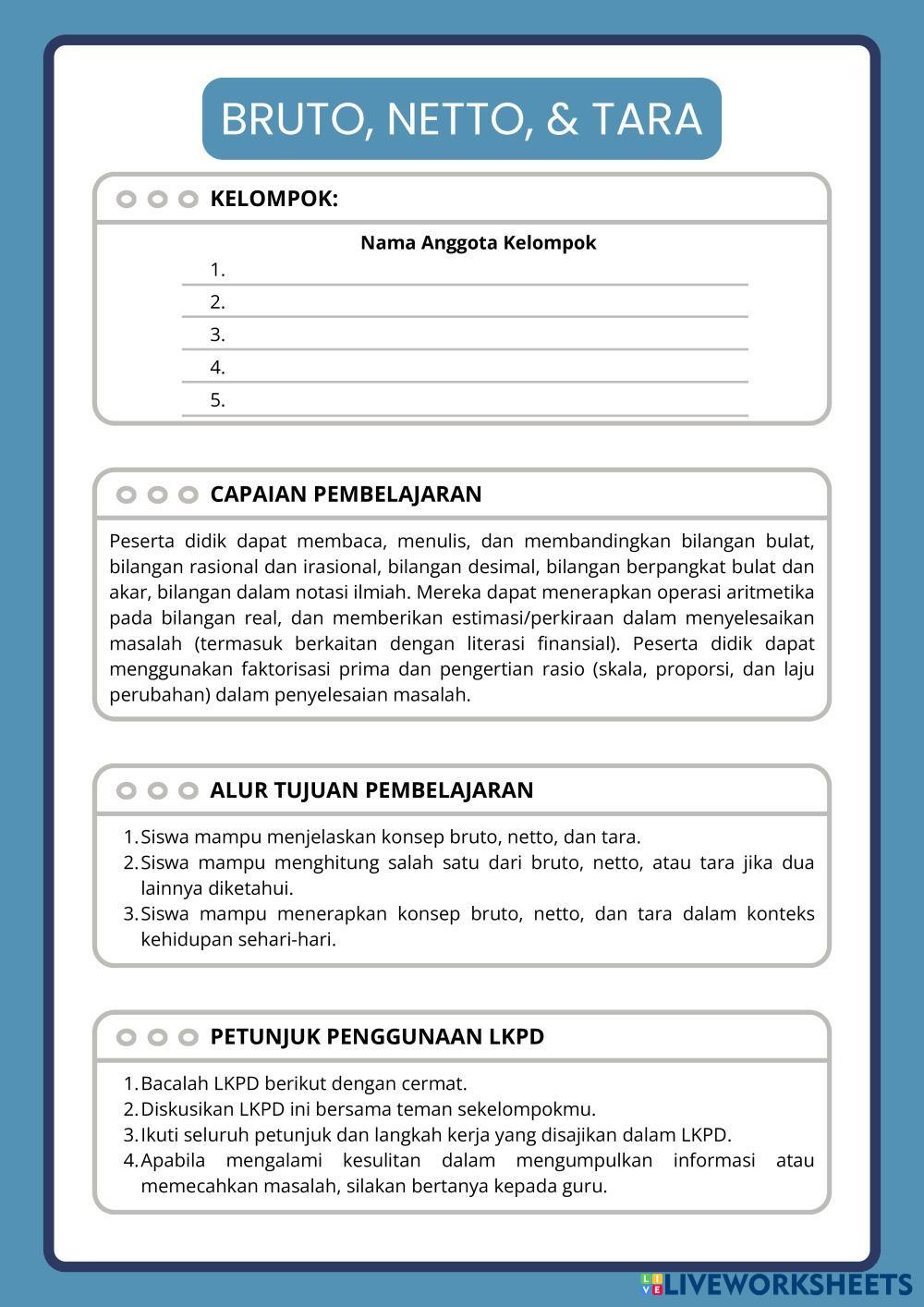 BRUTO, NETTO, & TARA

KELOMPOK:

Nama Anggota Kelompok

1.
2.
3.
4.
5.

CAPAIAN PEMBELAJARAN

Peserta didik dapat membaca, menulis, dan membandingkan bilangan bulat, bilangan rasional dan irasional, bilangan desimal, bilangan berpangkat bulat dan akar, bilangan dalam notasi ilmiah. Mereka dapat menerapkan operasi aritmetika pada bilangan real, dan memberikan estimasi/perkiraan dalam menyelesaikan masalah (termasuk berkaitan dengan literasi finansial). Peserta didik dapat menggunakan faktorisasi prima dan pengertian rasio (skala, proporsi, dan laju perubahan) dalam penyelesaian masalah.

ALUR TUJUAN PEMBELAJARAN

1. Siswa mampu menjelaskan konsep bruto, netto, dan tara.
2. Siswa mampu menghitung salah satu dari bruto, netto, atau tara jika dua lainnya diketahui.
3. Siswa mampu menerapkan konsep bruto, netto, dan tara dalam konteks kehidupan sehari-hari.

PETUNJUK PENGGUNAAN LKPD

1. Bacalah LKPD berikut dengan cermat.
2. Diskusikan LKPD ini bersama teman sekelompokmu.
3. Ikuti seluruh petunjuk dan langkah kerja yang disajikan dalam LKPD.
4. Apabila mengalami kesulitan dalam mengumpulkan informasi atau memecahkan masalah, silakan bertanya kepada guru.

LIVEWORKSHEETS